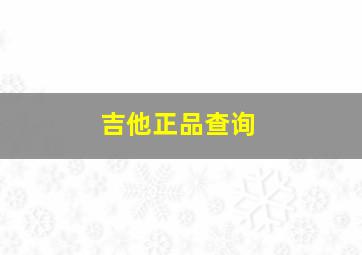 吉他正品查询